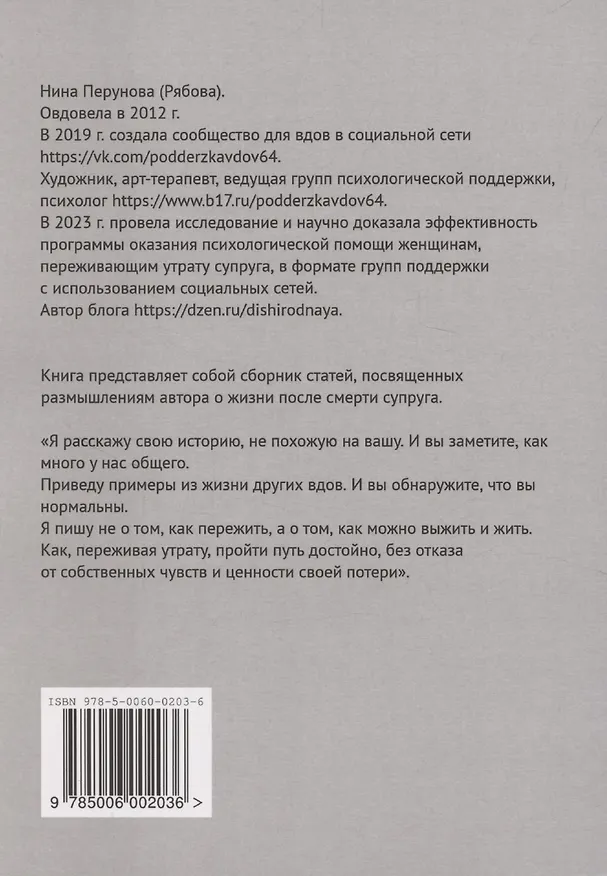 Нина Перунова (Рябова).
Овдовела в 2012 г.
В 2019 г. создала сообщество для вдов в социальной сети https://vk.com/podderzkavdov64.
Художник, арт-терапевт, ведущая групп психологической поддержки, психолог https://www.b17.ru/podderzkavdov64.
В 2023 г. провела исследование и научно доказала эффективность программы оказания психологической помощи женщинам, переживающим утрату супруга, в формате групп поддержки с использованием социальных сетей.
Автор блога https://dzen.ru/dishirodnaya.

Книга представляет собой сборник статей, посвященных размышлениям автора о жизни после смерти супруга.

«Я расскажу свою историю, не похожую на вашу. И вы заметите, как много у нас общего.
Приведу примеры из жизни других вдов. И вы обнаружите, что вы нормальны.
Я пишу не о том, как пережить, а о том, как можно выжить и жить.
Как, переживая утрату, пройти путь достойно, без отказа от собственных чувств и ценности своей потери».

ISBN 978-5-0060-0203-6

9 785006 002036 >